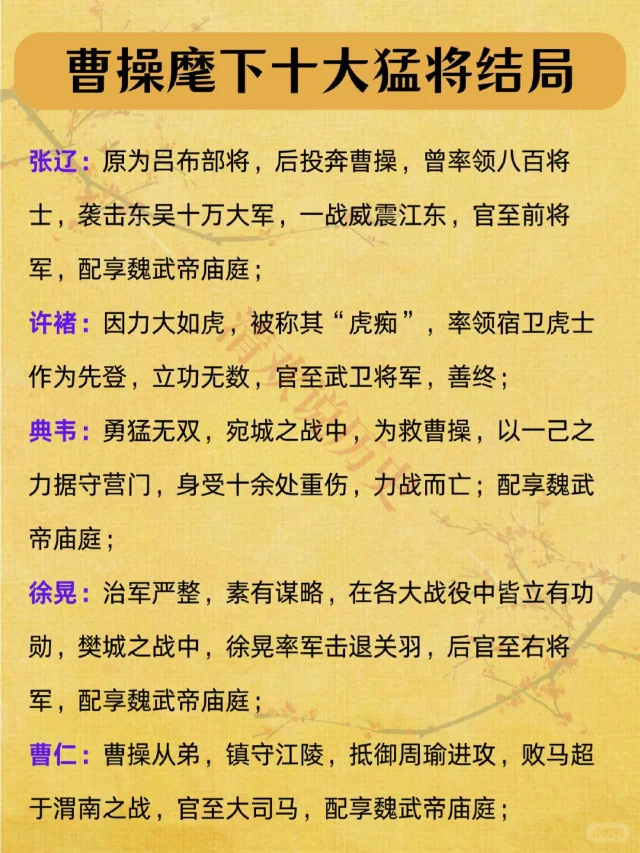 曹操麾下十大猛将结局

张辽：原为吕布部将，后投奔曹操，曾率领八百将士，袭击东吴十万大军，一战威震江东，官至前将军，配享魏武帝庙庭；

许褚：因力大如虎，被称其“虎痴”，率领宿卫虎士作为先登，立功无数，官至武卫将军，善终；

典韦：勇猛无双，宛城之战中，为救曹操，以一己之力据守营门，身受十余处重伤，力战而亡；配享魏武帝庙庭；

徐晃：治军严整，素有谋略，在各大战役中皆立有功勋，樊城之战中，徐晃率军击退关羽，后官至右将军，配享魏武帝庙庭；

曹仁：曹操从弟，镇守江陵，抵御周瑜进攻，败马超于渭南之战，官至大司马，配享魏武帝庙庭；

小红书